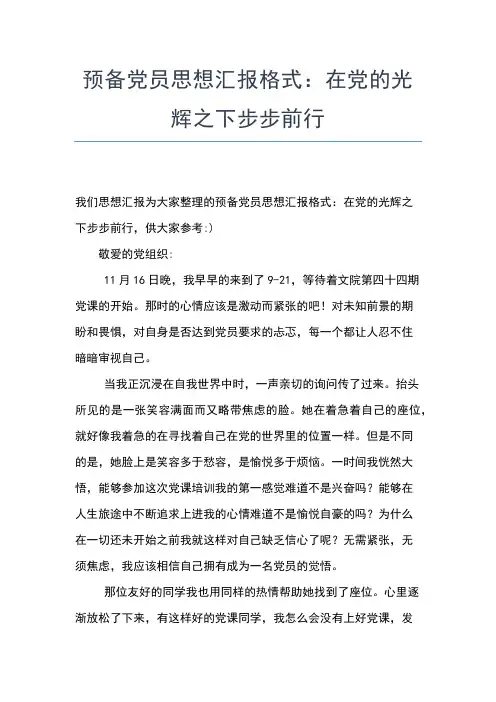 预备党员思想汇报格式：在党的光辉之下步步前行

我们思想汇报为大家整理的预备党员思想汇报格式：在党的光辉之下步步前行，供大家参考:)

敬爱的党组织：

11 月 16 日晚，我早早的来到了 9-21，等待着文院第四十四期党课的开始。那时的心情应该是激动而紧张的吧！对未知前景的期盼和畏惧，对自身是否达到党员要求的忐忑，每一个都让人忍不住暗暗审视自己。

当我正沉浸在自我世界中时，一声亲切的询问传了过来。抬头所见的是一张笑容满面而又略带焦虑的脸。她在着急着自己的座位，就好像我着急的在寻找着自己在党的世界里的位置一样。但是不同的是，她脸上是笑容多于愁容，是愉悦多于烦恼。一时间我恍然大悟，能够参加这次党课培训我的第一感觉难道不是兴奋吗？能够在人生旅途中不断追求上进我的心情难道不是愉悦自豪的吗？为什么在一切还未开始之前我就这样对自己缺乏信心了呢？无需紧张，无须焦虑，我应该相信自己拥有成为一名党员的觉悟。

那位友好的同学我也用同样的热情帮助她找到了座位。心里逐渐放松了下来，有这样好的党课同学，我怎么会没有上好党课，发